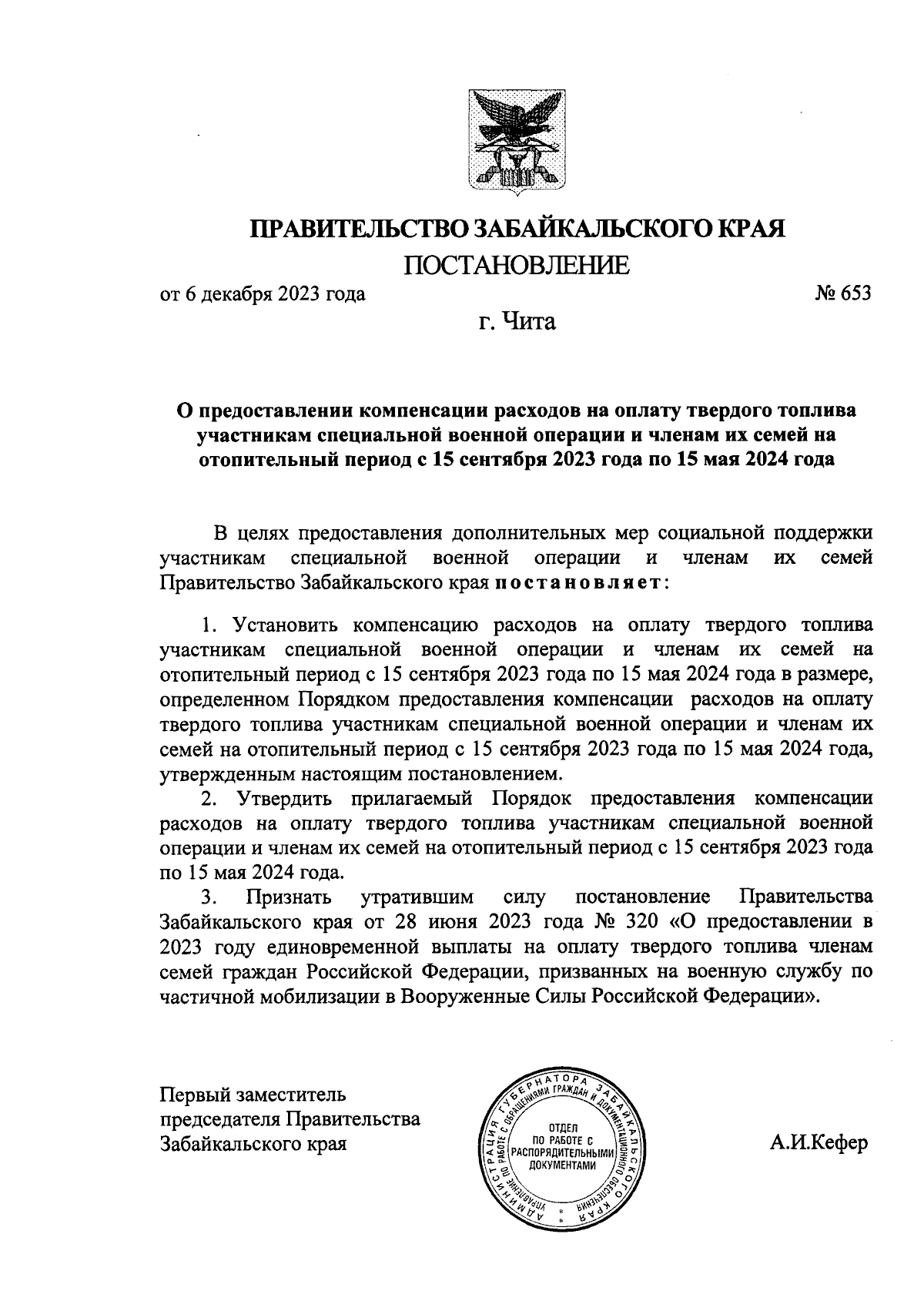 ПРАВИТЕЛЬСТВО ЗАБАЙКАЛЬСКОГО КРАЯ

ПОСТАНОВЛЕНИЕ

от 6 декабря 2023 года № 653

г. Чита

О предоставлении компенсации расходов на оплату твердого топлива участникам специальной военной операции и членам их семей на отопительный период с 15 сентября 2023 года по 15 мая 2024 года

В целях предоставления дополнительных мер социальной поддержки участникам специальной военной операции и членам их семей Правительство Забайкальского края постановляет:

1. Установить компенсацию расходов на оплату твердого топлива участникам специальной военной операции и членам их семей на отопительный период с 15 сентября 2023 года по 15 мая 2024 года в размере, определенном Порядком предоставления компенсации расходов на оплату твердого топлива участникам специальной военной операции и членам их семей на отопительный период с 15 сентября 2023 года по 15 мая 2024 года, утвержденным настоящим постановлением.

2. Утвердить прилагаемый Порядок предоставления компенсации расходов на оплату твердого топлива участникам специальной военной операции и членам их семей на отопительный период с 15 сентября 2023 года по 15 мая 2024 года.

3. Признать утратившим силу постановление Правительства Забайкальского края от 28 июня 2023 года № 320 «О предоставлении в 2023 году единовременной выплаты на оплату твердого топлива членам семей граждан Российской Федерации, призванных на военную службу по частичной мобилизации в Вооруженные Силы Российской Федерации».

Первый заместитель председателя Правительства Забайкальского края

АДМИНИСТРАЦИЯ ГУБЕРНАТОРА ЗАБАЙКАЛЬСКОГО КРАЯ УПРАВЛЕНИЕ ПО РАБОТЕ С ОБРАЩЕНИЯМИ ГРАЖДАН И ДОКУМЕНТАЦИОННОГО ОБЕСПЕЧЕНИЯ ОТДЕЛ ПО РАБОТЕ С РАСПОРЯДИТЕЛЬНЫМИ ДОКУМЕНТАМИ

А.И.Кефер